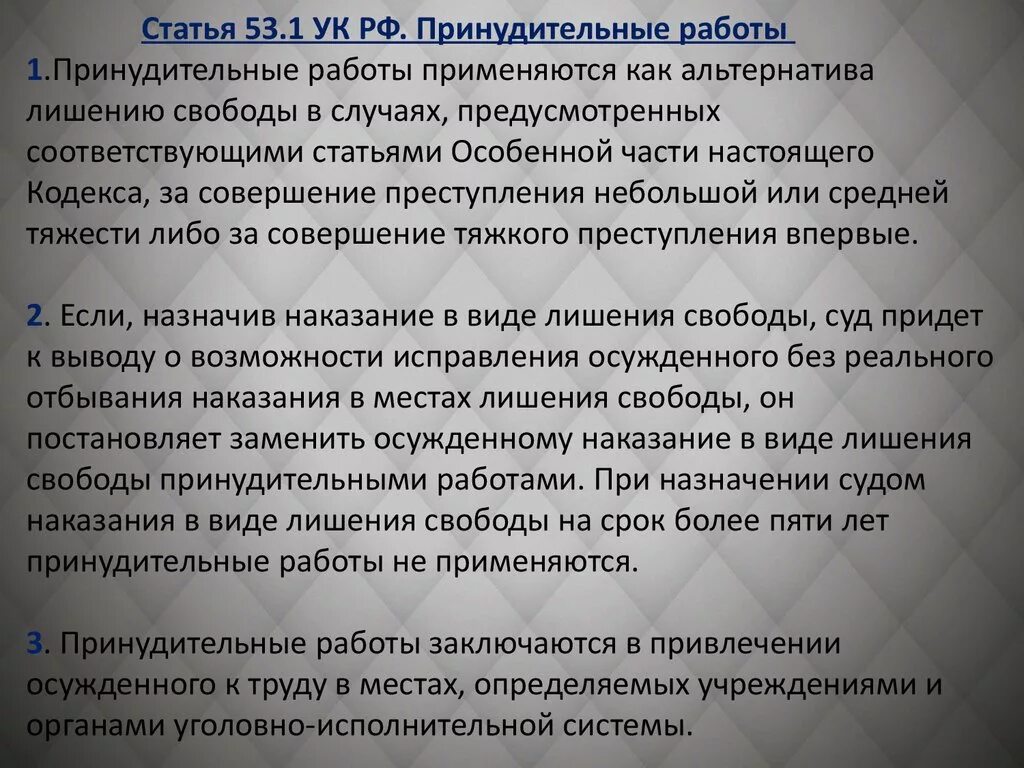 Статья 53.1 УК РФ. Принудительные работы

1.Принудительные работы применяются как альтернатива лишению свободы в случаях, предусмотренных соответствующими статьями Особенной части настоящего Кодекса, за совершение преступления небольшой или средней тяжести либо за совершение тяжкого преступления впервые.

2. Если, назначив наказание в виде лишения свободы, суд придет к выводу о возможности исправления осужденного без реального отбывания наказания в местах лишения свободы, он постановляет заменить осужденному наказание в виде лишения свободы принудительными работами. При назначении судом наказания в виде лишения свободы на срок более пяти лет принудительные работы не применяются.

3. Принудительные работы заключаются в привлечении осужденного к труду в местах, определяемых учреждениями и органами уголовно-исполнительной системы.